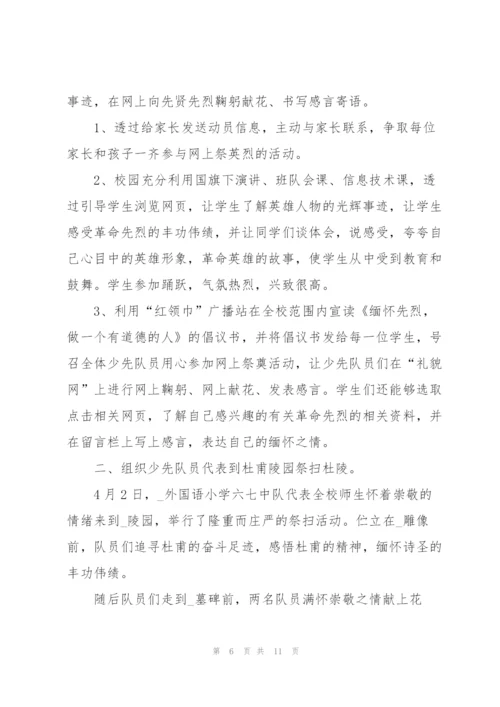 事迹，在网上向先贤先烈鞠躬献花、书写感言寄语。

1、透过给家长发送动员信息，主动与家长联系，争取每位家长和孩子一齐参与网上祭英烈的活动。

2、校园充分利用国旗下演讲、班队会课、信息技术课，透过引导学生浏览网页，让学生了解英雄人物的光辉事迹，让学生感受革命先烈的丰功伟绩，并让同学们谈体会，说感受，夸夸自己心目中的英雄形象，革命英雄的故事，使学生从中受到教育和鼓舞。学生参加踊跃，气氛热烈，兴致很高。

3、利用“红领巾”广播站在全校范围内宣读《缅怀先烈，做一个有道德的人》的倡议书，并将倡议书发给每一位学生，号召全体少先队员用心参加网上祭奠活动，让少先队员们在“礼貌网”上进行网上鞠躬、网上献花、发表感言。学生们还能够选取点击相关网页，了解自己感兴趣的有关革命先烈的相关资料，并在留言栏上写上感言，表达自己的缅怀之情。

二、组织少先队员代表到杜甫陵园祭扫杜陵。

4月2日，_外国语小学六七中队代表全校师生怀着崇敬的情绪来到_陵园，举行了隆重而庄严的祭扫活动。伫立在_雕像前，队员们追寻杜甫的奋斗足迹，感悟杜甫的精神，缅怀诗圣的丰功伟绩。

随后队员们走到_墓碑前，两名队员满怀崇敬之情献上花

第 6 页 共 11 页